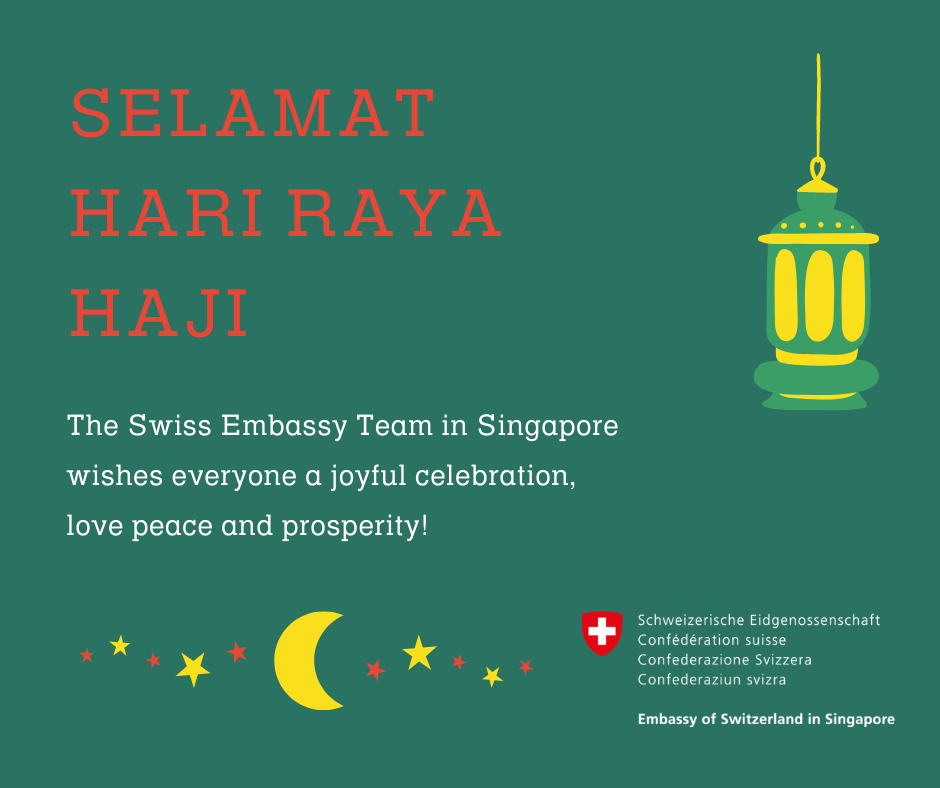 SELAMAT
HARI RAYA
HAJI

The Swiss Embassy Team in Singapore wishes everyone a joyful celebration, love peace and prosperity!

Schweizerische Eidgenossenschaft
Confédération suisse
Confederazione Svizzera
Confederaziun svizra

Embassy of Switzerland in Singapore